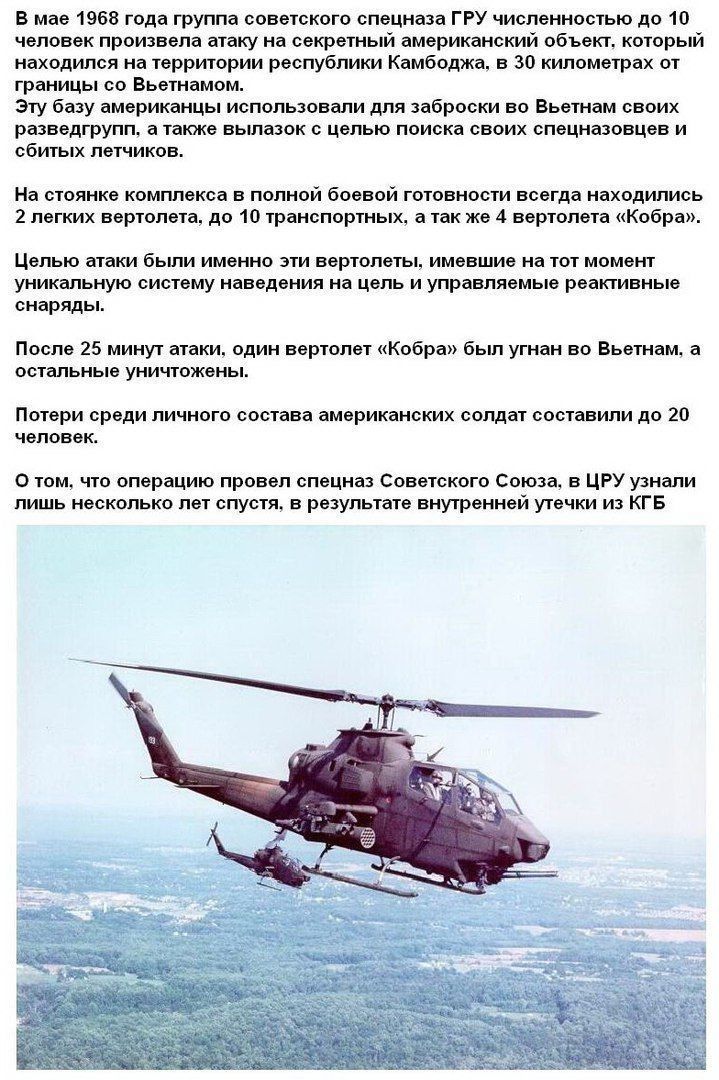 В мае 1968 года группа советского спецназа ГРУ численностью до 10 человек произвела атаку на секретный американский объект, который находился на территории республики Камбоджа, в 30 километрах от границы со Вьетнамом.
Эту базу американцы использовали для заброски во Вьетнам своих разведгрупп, а также вылазок с целью поиска своих спецназовцев и сбитых летчиков.

На стоянке комплекса в полной боевой готовности всегда находились 2 легких вертолета, до 10 транспортных, а так же 4 вертолета «Кобра».

Целью атаки были именно эти вертолеты, имевшие на тот момент уникальную систему наведения на цель и управляемые реактивные снаряды.

После 25 минут атаки, один вертолет «Кобра» был угнан во Вьетнам, а остальные уничтожены.

Потери среди личного состава американских солдат составили до 20 человек.

О том, что операцию провел спецназ Советского Союза, в ЦРУ узнали лишь несколько лет спустя, в результате внутренней утечки из КГБ